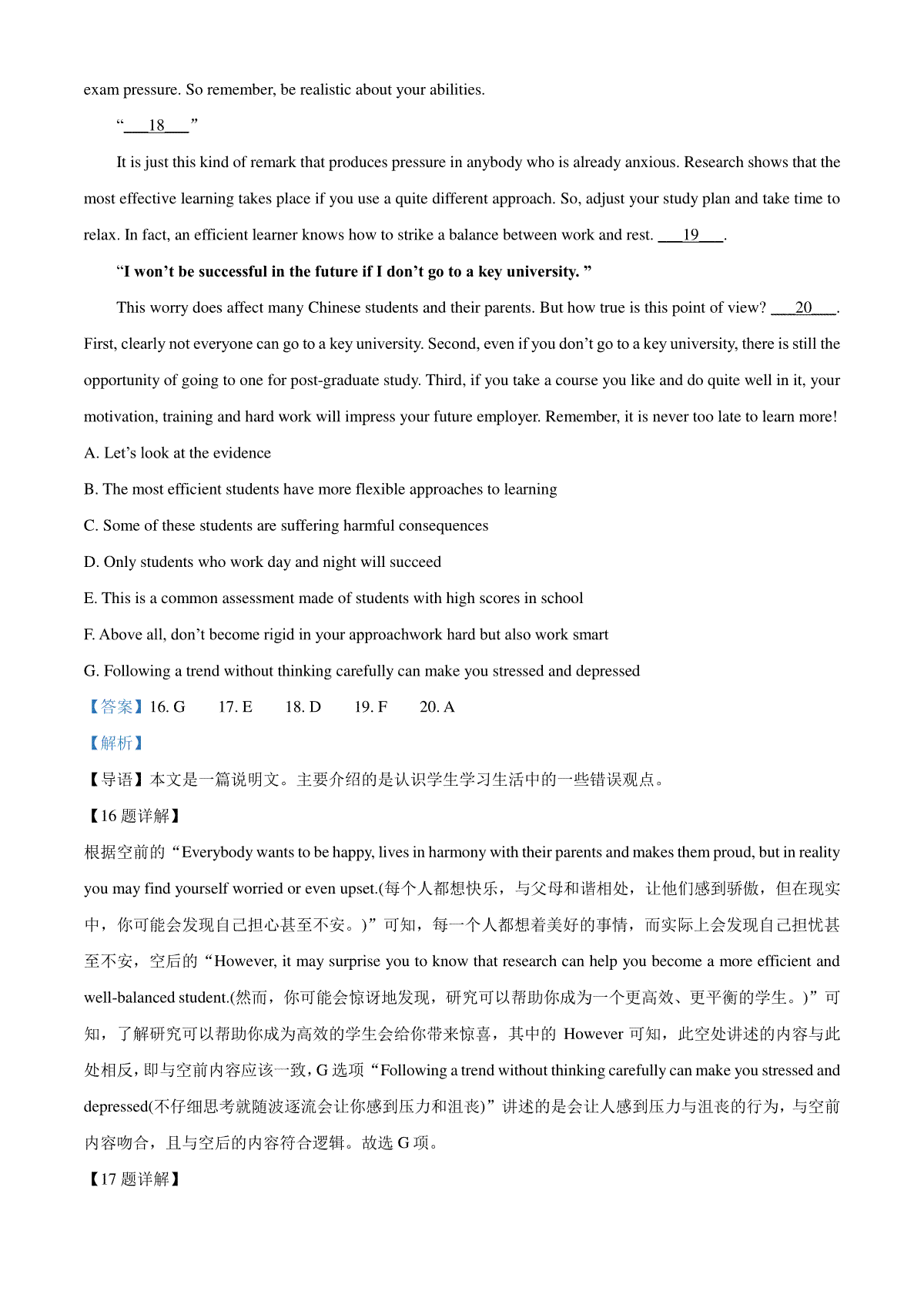 exam pressure. So remember, be realistic about your abilities.

“___18___”

It is just this kind of remark that produces pressure in anybody who is already anxious. Research shows that the most effective learning takes place if you use a quite different approach. So, adjust your study plan and take time to relax. In fact, an efficient learner knows how to strike a balance between work and rest. ___19___.

“I won’t be successful in the future if I don’t go to a key university. ”

This worry does affect many Chinese students and their parents. But how true is this point of view? ___20___. First, clearly not everyone can go to a key university. Second, even if you don’t go to a key university, there is still the opportunity of going to one for post-graduate study. Third, if you take a course you like and do quite well in it, your motivation, training and hard work will impress your future employer. Remember, it is never too late to learn more!

A. Let’s look at the evidence

B. The most efficient students have more flexible approaches to learning

C. Some of these students are suffering harmful consequences

D. Only students who work day and night will succeed

E. This is a common assessment made of students with high scores in school

F. Above all, don’t become rigid in your approachwork hard but also work smart

G. Following a trend without thinking carefully can make you stressed and depressed

【答案】16. G 17. E 18. D 19. F 20. A

【解析】

【导语】本文是一篇说明文。主要介绍的是认识学生学习生活中的一些错误观点。

【16 题详解】

根据空前的“Everybody wants to be happy, lives in harmony with their parents and makes them proud, but in reality you may find yourself worried or even upset.(每个人都想快乐，与父母和谐相处，让他们感到骄傲，但在现实中，你可能会发现自己担心甚至不安。)”可知，每一个人都想着美好的事情，而实际上会发现自己担忧甚至不安，空后的“However, it may surprise you to know that research can help you become a more efficient and well-balanced student.(然而，你可能会惊讶地发现，研究可以帮助你成为一个更高效、更平衡的学生。)”可知，了解研究可以帮助你成为高效的学生会给你带来惊喜，其中的 However 可知，此空处讲述的内容与此处相反，即与空前内容应该一致，G 选项“Following a trend without thinking carefully can make you stressed and depressed(不仔细思考就随波逐流会让你感到压力和沮丧)”讲述的是会让人感到压力与沮丧的行为，与空前内容吻合，且与空后的内容符合逻辑。故选 G 项。

【17 题详解】